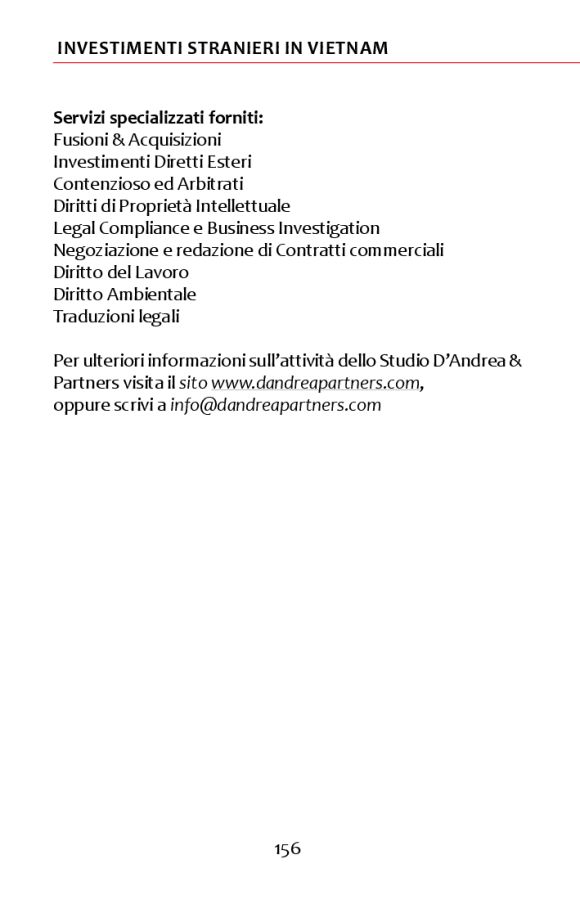 INVESTIMENTI STRANIERI IN VIETNAM

Servizi specializzati forniti:
Fusioni & Acquisizioni
Investimenti Diretti Esteri
Contenzioso ed Arbitrati
Diritti di Proprietà Intellettuale
Legal Compliance e Business Investigation
Negoziazione e redazione di Contratti commerciali
Diritto del Lavoro
Diritto Ambientale
Traduzioni legali

Per ulteriori informazioni sull'attività dello Studio D'Andrea & Partners visita il sito www.dandreapartners.com, oppure scrivi a info@dandreapartners.com

156